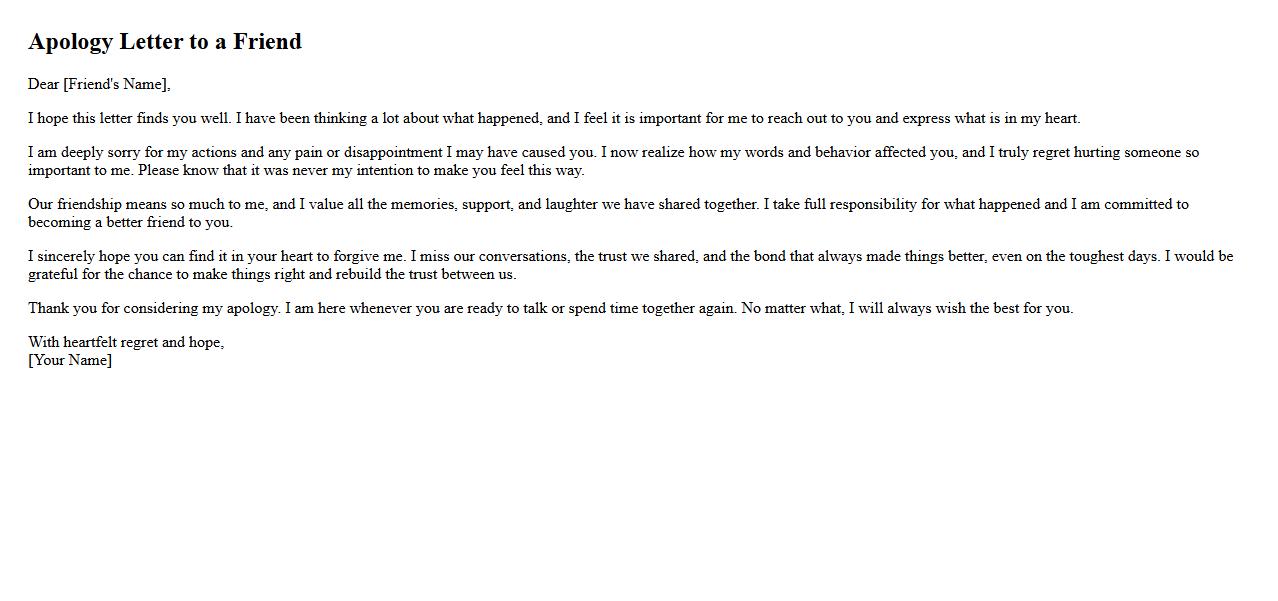 Apology Letter to a Friend

Dear [Friend's Name],

I hope this letter finds you well. I have been thinking a lot about what happened, and I feel it is important for me to reach out to you and express what is in my heart.

I am deeply sorry for my actions and any pain or disappointment I may have caused you. I now realize how my words and behavior affected you, and I truly regret hurting someone so important to me. Please know that it was never my intention to make you feel this way.

Our friendship means so much to me, and I value all the memories, support, and laughter we have shared together. I take full responsibility for what happened and I am committed to becoming a better friend to you.

I sincerely hope you can find it in your heart to forgive me. I miss our conversations, the trust we shared, and the bond that always made things better, even on the toughest days. I would be grateful for the chance to make things right and rebuild the trust between us.

Thank you for considering my apology. I am here whenever you are ready to talk or spend time together again. No matter what, I will always wish the best for you.

With heartfelt regret and hope,
[Your Name]